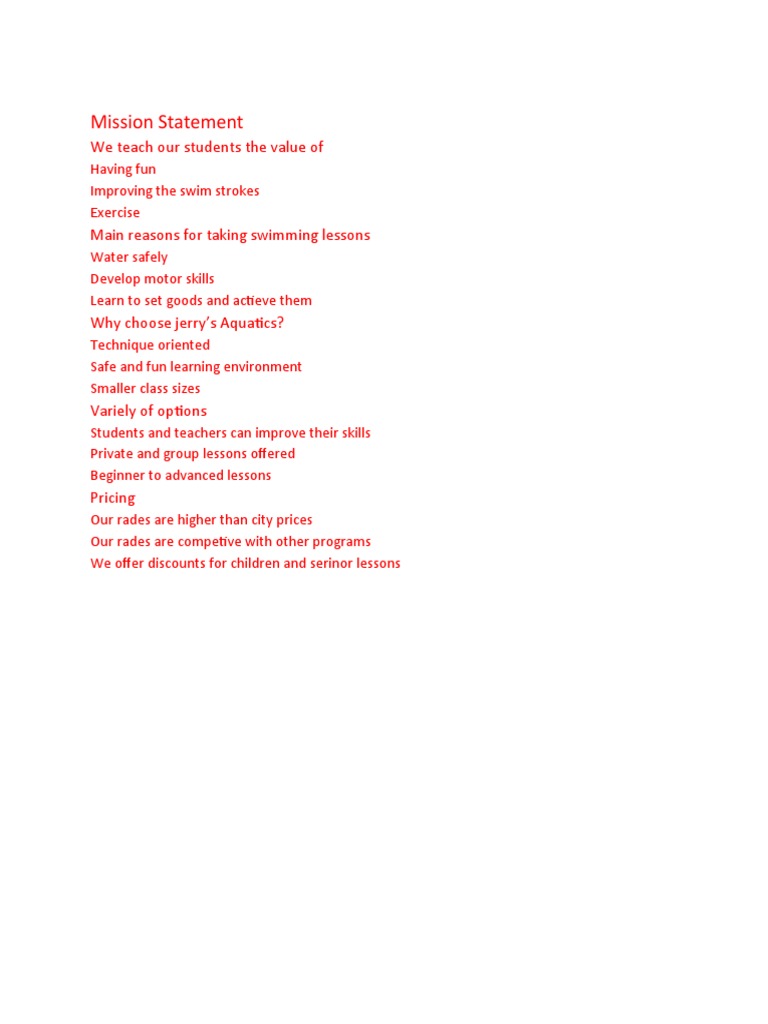 Mission Statement

We teach our students the value of

Having fun

Improving the swim strokes

Exercise

Main reasons for taking swimming lessons

Water safely

Develop motor skills

Learn to set goods and actieve them

Why choose jerry's Aquatics?

Technique oriented

Safe and fun learning environment

Smaller class sizes

Variely of options

Students and teachers can improve their skills

Private and group lessons offered

Beginner to advanced lessons

Pricing

Our rades are higher than city prices

Our rades are competive with other programs

We offer discounts for children and serinor lessons